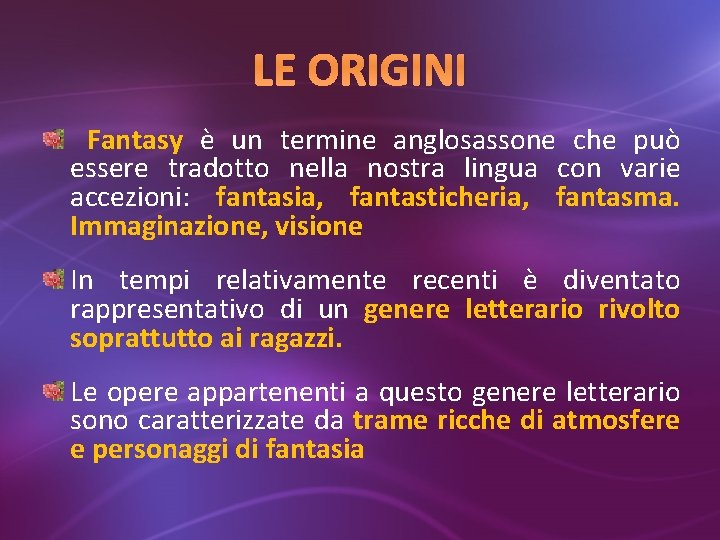 LE ORIGINI

Fantasy è un termine anglosassone che può essere tradotto nella nostra lingua con varie accezioni: fantasia, fantasticheria, fantasma. Immaginazione, visione

In tempi relativamente recenti è diventato rappresentativo di un genere letterario rivolto soprattutto ai ragazzi.

Le opere appartenenti a questo genere letterario sono caratterizzate da trame ricche di atmosfere e personaggi di fantasia